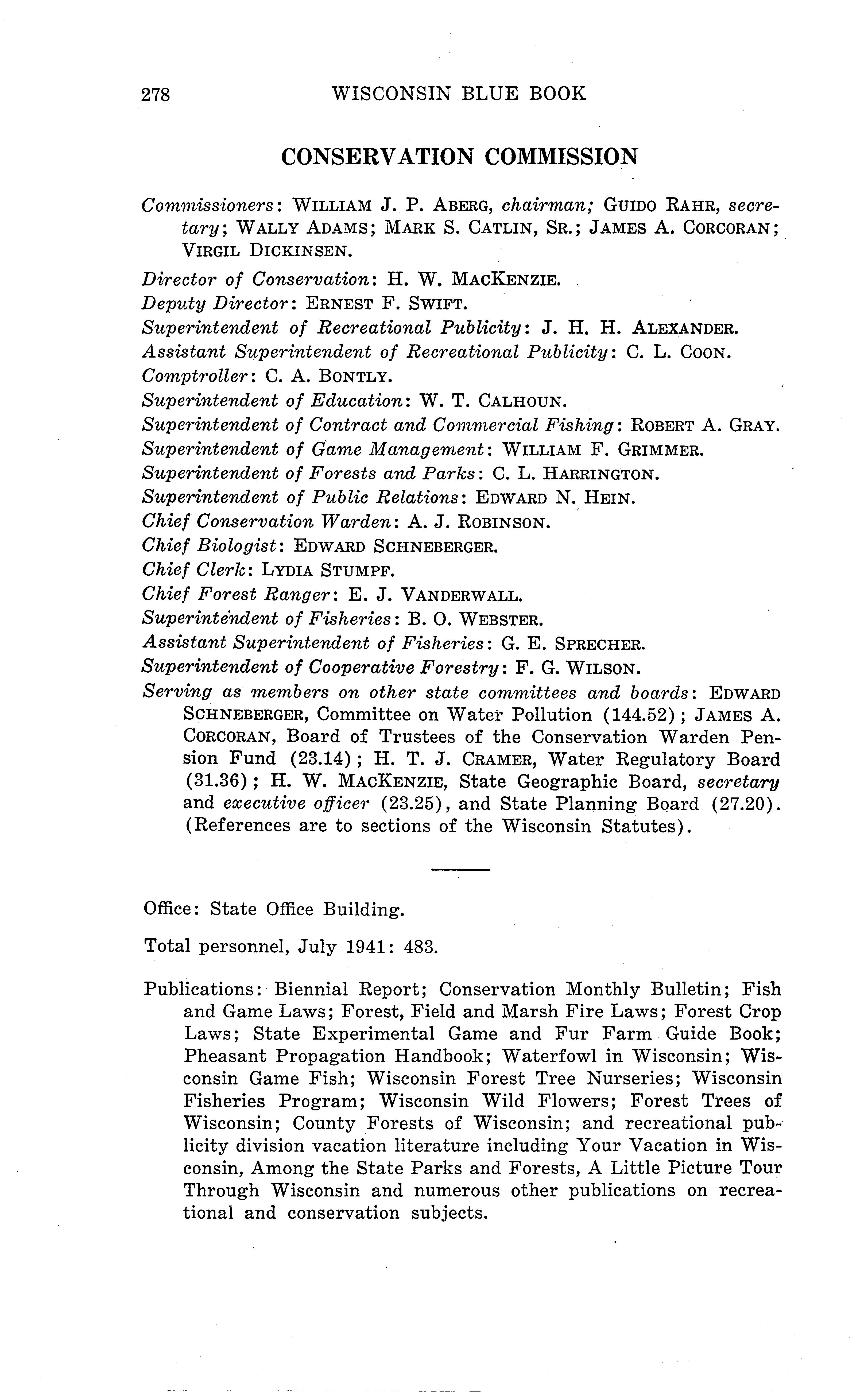 278 WISCONSIN BLUE BOOK

CONSERVATION COMMISSION

Commissioners: WILLIAM J. P. ABERG, chairman; GUIDO RAHR, secretary; WALLY ADAMS; MARK S. CATLIN, SR.; JAMES A. CORCORAN; VIRGIL DICKINSEN.

Director of Conservation: H. W. MACKENZIE.
Deputy Director: ERNEST F. SWIFT.
Superintendent of Recreational Publicity: J. H. H. ALEXANDER.
Assistant Superintendent of Recreational Publicity: C. L. COON.
Comptroller: C. A. BONTLY.
Superintendent of Education: W. T. CALHOUN.
Superintendent of Contract and Commercial Fishing: ROBERT A. GRAY.
Superintendent of Game Management: WILLIAM F. GRIMMER.
Superintendent of Forests and Parks: C. L. HARRINGTON.
Superintendent of Public Relations: EDWARD N. HEIN.
Chief Conservation Warden: A. J. ROBINSON.
Chief Biologist: EDWARD SCHNEBERGER.
Chief Clerk: LYDIA STUMPF.
Chief Forest Ranger: E. J. VANDERWALL.
Superintendent of Fisheries: B. O. WEBSTER.
Assistant Superintendent of Fisheries: G. E. SPRECHER.
Superintendent of Cooperative Forestry: F. G. WILSON.
Serving as members on other state committees and boards: EDWARD SCHNEBERGER, Committee on Water Pollution (144.52); JAMES A. CORCORAN, Board of Trustees of the Conservation Warden Pension Fund (23.14); H. T. J. CRAMER, Water Regulatory Board (31.36); H. W. MACKENZIE, State Geographic Board, secretary and executive officer (23.25), and State Planning Board (27.20). (References are to sections of the Wisconsin Statutes).

Office: State Office Building.

Total personnel, July 1941: 483.

Publications: Biennial Report; Conservation Monthly Bulletin; Fish and Game Laws; Forest, Field and Marsh Fire Laws; Forest Crop Laws; State Experimental Game and Fur Farm Guide Book; Pheasant Propagation Handbook; Waterfowl in Wisconsin; Wisconsin Game Fish; Wisconsin Forest Tree Nurseries; Wisconsin Fisheries Program; Wisconsin Wild Flowers; Forest Trees of Wisconsin; County Forests of Wisconsin; and recreational publicity division vacation literature including Your Vacation in Wisconsin, Among the State Parks and Forests, A Little Picture Tour Through Wisconsin and numerous other publications on recreational and conservation subjects.